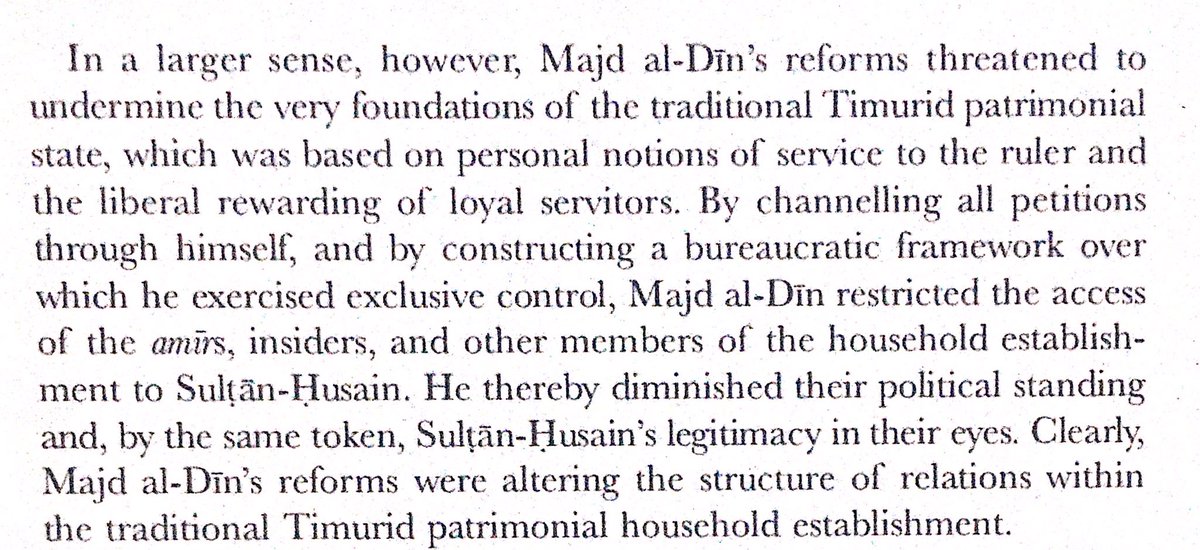 In a larger sense, however, Majd al-Dīn's reforms threatened to undermine the very foundations of the traditional Timurid patrimonial state, which was based on personal notions of service to the ruler and the liberal rewarding of loyal servitors. By channelling all petitions through himself, and by constructing a bureaucratic framework over which he exercised exclusive control, Majd al-Dīn restricted the access of the amīrs, insiders, and other members of the household establishment to Sulṭān-Ḥusain. He thereby diminished their political standing and, by the same token, Sulṭān-Ḥusain's legitimacy in their eyes. Clearly, Majd al-Dīn's reforms were altering the structure of relations within the traditional Timurid patrimonial household establishment.